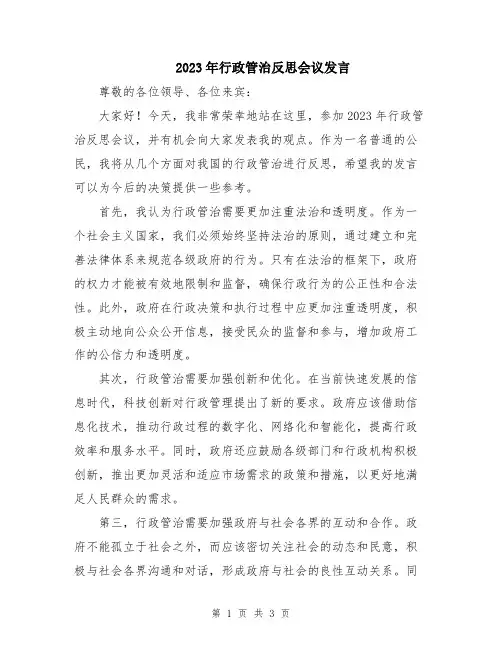 2023年行政管治反思会议发言

尊敬的各位领导、各位来宾：

大家好！今天，我非常荣幸地站在这里，参加2023年行政管治反思会议，并有机会向大家发表我的观点。作为一名普通的公民，我将从几个方面对我国的行政管治进行反思，希望我的发言可以为今后的决策提供一些参考。

首先，我认为行政管治需要更加注重法治和透明度。作为一个社会主义国家，我们必须始终坚持法治的原则，通过建立和完善法律体系来规范各级政府的行为。只有在法治的框架下，政府的权力才能被有效地限制和监督，确保行政行为的公正性和合法性。此外，政府在行政决策和执行过程中应更加注重透明度，积极主动地向公众公开信息，接受民众的监督和参与，增加政府工作的公信力和透明度。

其次，行政管治需要加强创新和优化。在当前快速发展的信息时代，科技创新对行政管理提出了新的要求。政府应该借助信息化技术，推动行政过程的数字化、网络化和智能化，提高行政效率和服务水平。同时，政府还应鼓励各级部门和行政机构积极创新，推出更加灵活和适应市场需求的政策和措施，以更好地满足人民群众的需求。

第三，行政管治需要加强政府与社会各界的互动和合作。政府不能孤立于社会之外，而应该密切关注社会的动态和民意，积极与社会各界沟通和对话，形成政府与社会的良性互动关系。同

第 1 页 共 3 页